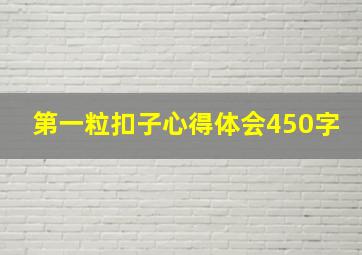 第一粒扣子心得体会450字